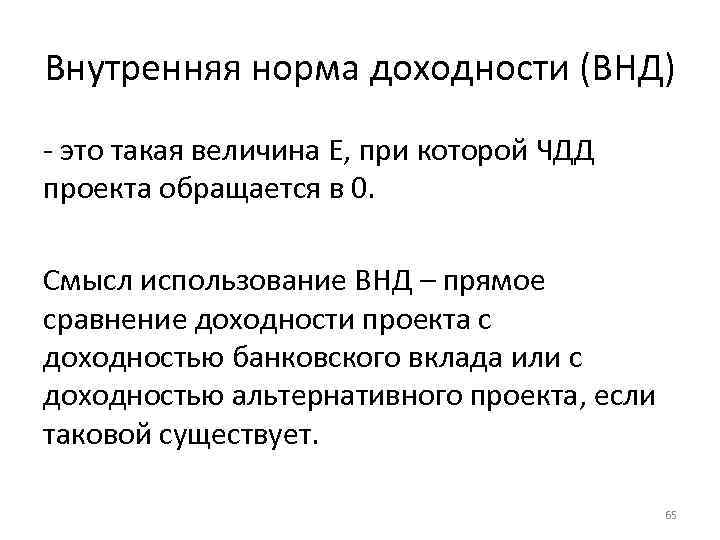 Внутренняя норма доходности (ВНД)

- это такая величина Е, при которой ЧДД проекта обращается в 0.

Смысл использование ВНД – прямое сравнение доходности проекта с доходностью банковского вклада или с доходностью альтернативного проекта, если таковой существует.

65